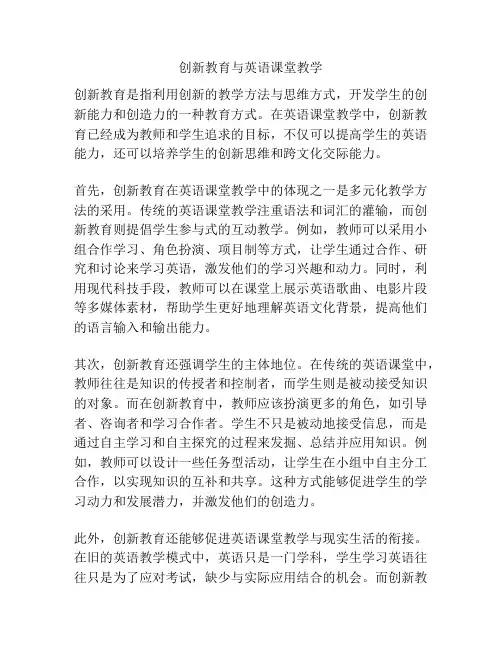 创新教育与英语课堂教学

创新教育是指利用创新的教学方法与思维方式，开发学生的创新能力和创造力的一种教育方式。在英语课堂教学中，创新教育已经成为教师和学生追求的目标，不仅可以提高学生的英语能力，还可以培养学生的创新思维和跨文化交际能力。

首先，创新教育在英语课堂教学中的体现之一是多元化教学方法的采用。传统的英语课堂教学注重语法和词汇的灌输，而创新教育则提倡学生参与式的互动教学。例如，教师可以采用小组合作学习、角色扮演、项目制等方式，让学生通过合作、研究和讨论来学习英语，激发他们的学习兴趣和动力。同时，利用现代科技手段，教师可以在课堂上展示英语歌曲、电影片段等多媒体素材，帮助学生更好地理解英语文化背景，提高他们的语言输入和输出能力。

其次，创新教育还强调学生的主体地位。在传统的英语课堂中，教师往往是知识的传授者和控制者，而学生则是被动接受知识的对象。而在创新教育中，教师应该扮演更多的角色，如引导者、咨询者和学习合作者。学生不只是被动地接受信息，而是通过自主学习和自主探究的过程来发掘、总结并应用知识。例如，教师可以设计一些任务型活动，让学生在小组中自主分工合作，以实现知识的互补和共享。这种方式能够促进学生的学习动力和发展潜力，并激发他们的创造力。

此外，创新教育还能够促进英语课堂教学与现实生活的衔接。在旧的英语教学模式中，英语只是一门学科，学生学习英语往往只是为了应对考试，缺少与实际应用结合的机会。而创新教